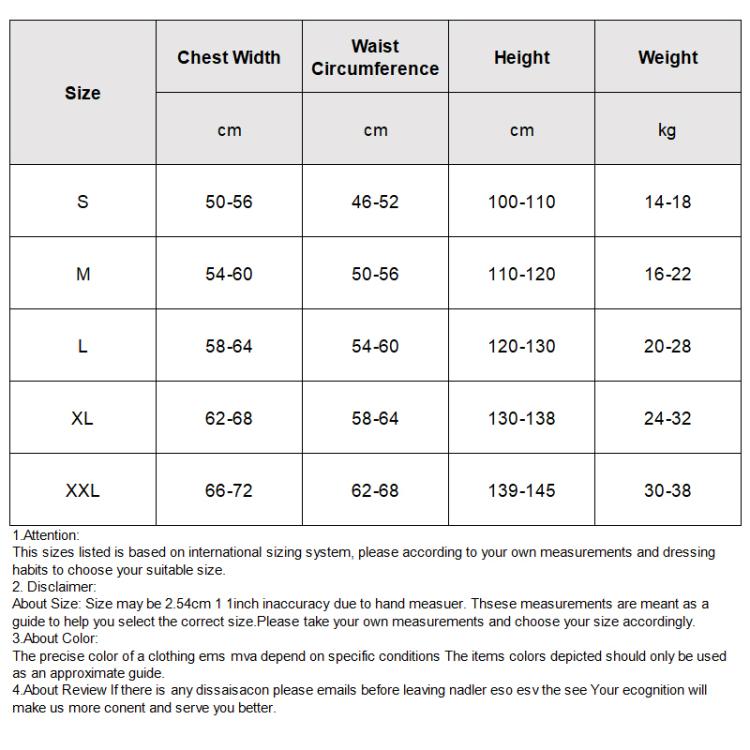 | Size | Chest Width | Waist Circumference | Height | Weight |
|---|---|---|---|---|
| | cm | cm | cm | kg |
| S | 50-56 | 46-52 | 100-110 | 14-18 |
| M | 54-60 | 50-56 | 110-120 | 16-22 |
| L | 58-64 | 54-60 | 120-130 | 20-28 |
| XL | 62-68 | 58-64 | 130-138 | 24-32 |
| XXL | 66-72 | 62-68 | 139-145 | 30-38 |

1.Attention:
This sizes listed is based on international sizing system, please according to your own measurements and dressing habits to choose your suitable size.
2. Disclaimer:
About Size: Size may be 2.54cm 1 1inch inaccuracy due to hand measuer. Thsese measurements are meant as a guide to help you select the correct size.Please take your own measurements and choose your size accordingly.
3.About Color:
The precise color of a clothing ems mva depend on specific conditions The items colors depicted should only be used as an approximate guide.
4.About Review If there is any dissaisacon please emails before leaving nadler eso esv the see Your ecognition will make us more conent and serve you better.